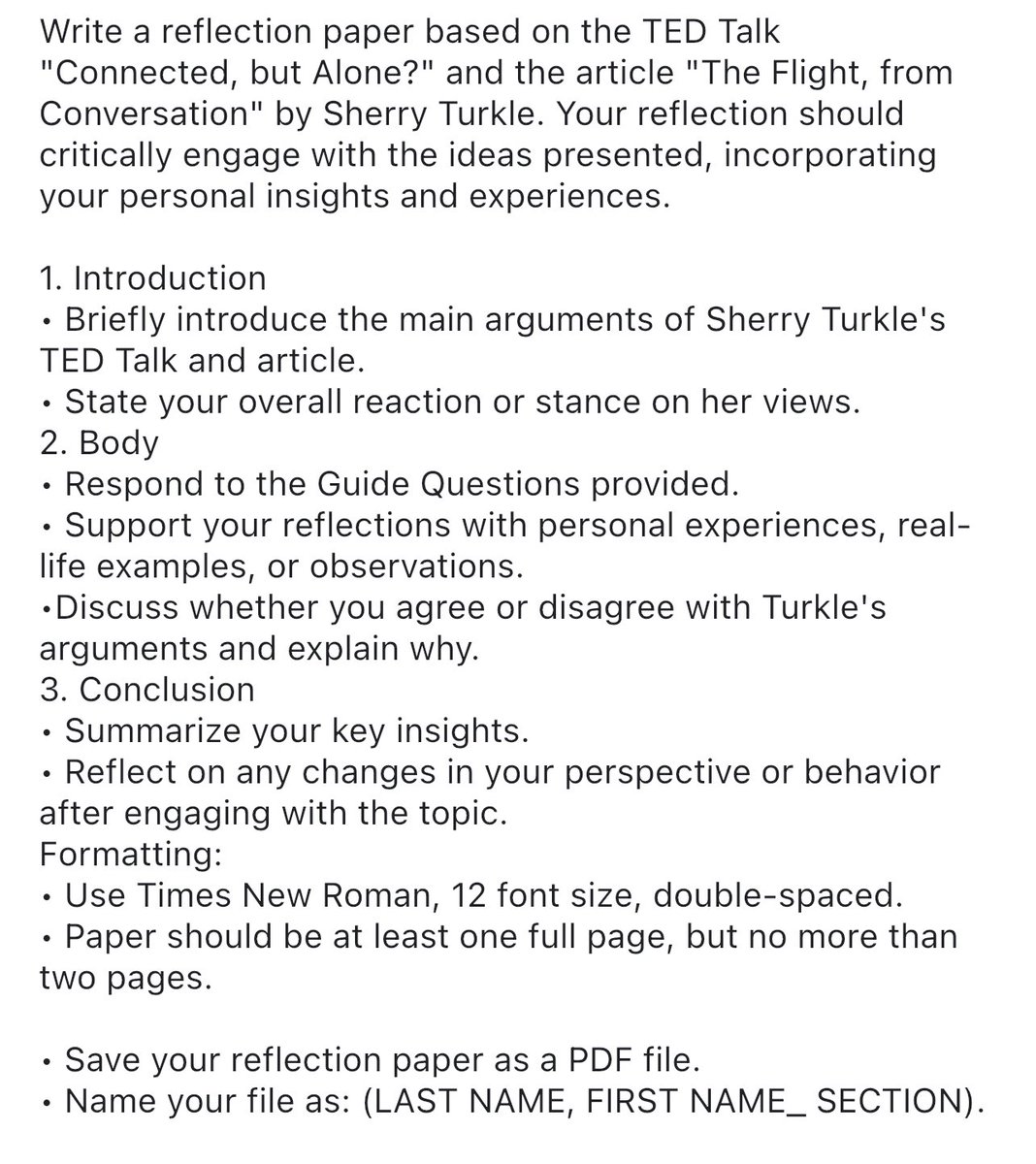 Write a reflection paper based on the TED Talk "Connected, but Alone?" and the article "The Flight, from Conversation" by Sherry Turkle. Your reflection should critically engage with the ideas presented, incorporating your personal insights and experiences.

1. Introduction
• Briefly introduce the main arguments of Sherry Turkle's TED Talk and article.
• State your overall reaction or stance on her views.
2. Body
• Respond to the Guide Questions provided.
• Support your reflections with personal experiences, real-life examples, or observations.
•Discuss whether you agree or disagree with Turkle's arguments and explain why.
3. Conclusion
• Summarize your key insights.
• Reflect on any changes in your perspective or behavior after engaging with the topic.
Formatting:
• Use Times New Roman, 12 font size, double-spaced.
• Paper should be at least one full page, but no more than two pages.

• Save your reflection paper as a PDF file.
• Name your file as: (LAST NAME, FIRST NAME_ SECTION).